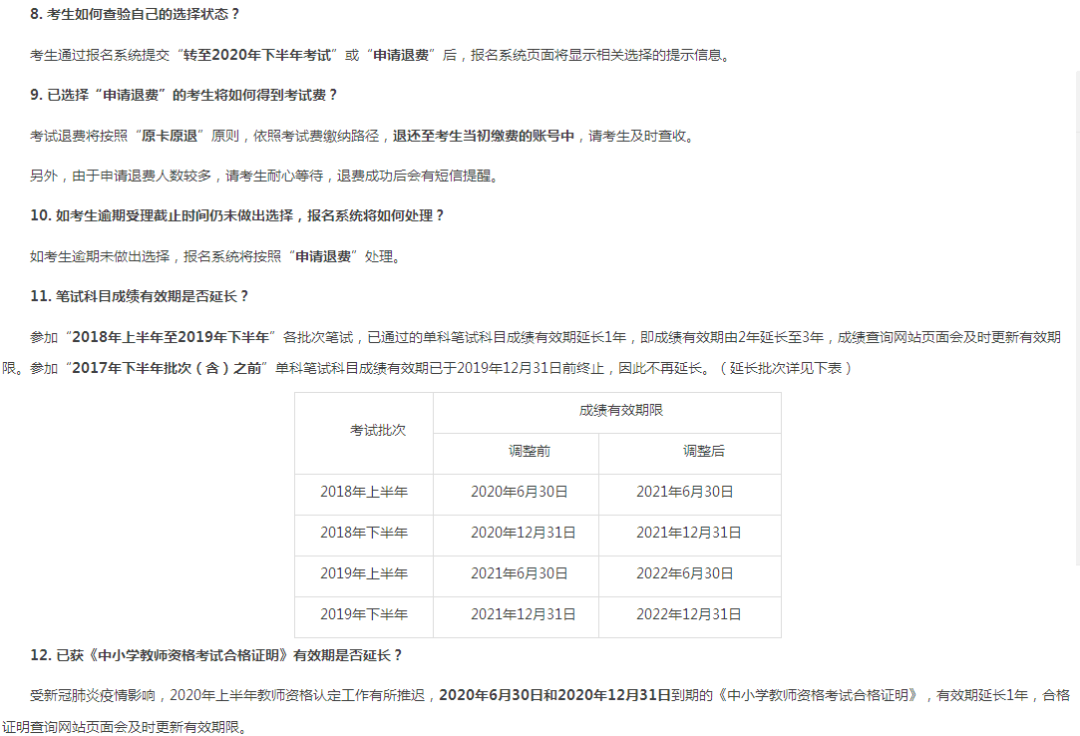 8. 考生如何查验自己的选择状态？

考生通过报名系统提交“转至2020年下半年考试”或“申请退费”后，报名系统页面将显示相关选择的提示信息。

9. 已选择“申请退费”的考生将如何得到考试费？

考试退费将按照“原卡原退”原则，依照考试费缴纳路径，退还至考生当初缴费的账号中，请考生及时查收。

另外，由于申请退费人数较多，请考生耐心等待，退费成功后会有短信提醒。

10. 如考生逾期受理截止时间仍未做出选择，报名系统将如何处理？

如考生逾期未做出选择，报名系统将按照“申请退费”处理。

11. 笔试科目成绩有效期是否延长？

参加“2018年上半年至2019年下半年”各批次笔试，已通过的单科笔试科目成绩有效期延长1年，即成绩有效期由2年延长至3年，成绩查询网站页面会及时更新有效期限。参加“2017年下半年批次（含）之前”单科笔试科目成绩有效期已于2019年12月31日前终止，因此不再延长。（延长批次详见下表）

| 考试批次 | 成绩有效期限 | |
|---|---|---|
| | 调整前 | 调整后 |
| 2018年上半年 | 2020年6月30日 | 2021年6月30日 |
| 2018年下半年 | 2020年12月31日 | 2021年12月31日 |
| 2019年上半年 | 2021年6月30日 | 2022年6月30日 |
| 2019年下半年 | 2021年12月31日 | 2022年12月31日 |

12. 已获《中小学教师资格考试合格证明》有效期是否延长？

受新冠肺炎疫情影响，2020年上半年教师资格认定工作有所推迟，2020年6月30日和2020年12月31日到期的《中小学教师资格考试合格证明》，有效期延长1年，合格证明查询网站页面会及时更新有效期限。